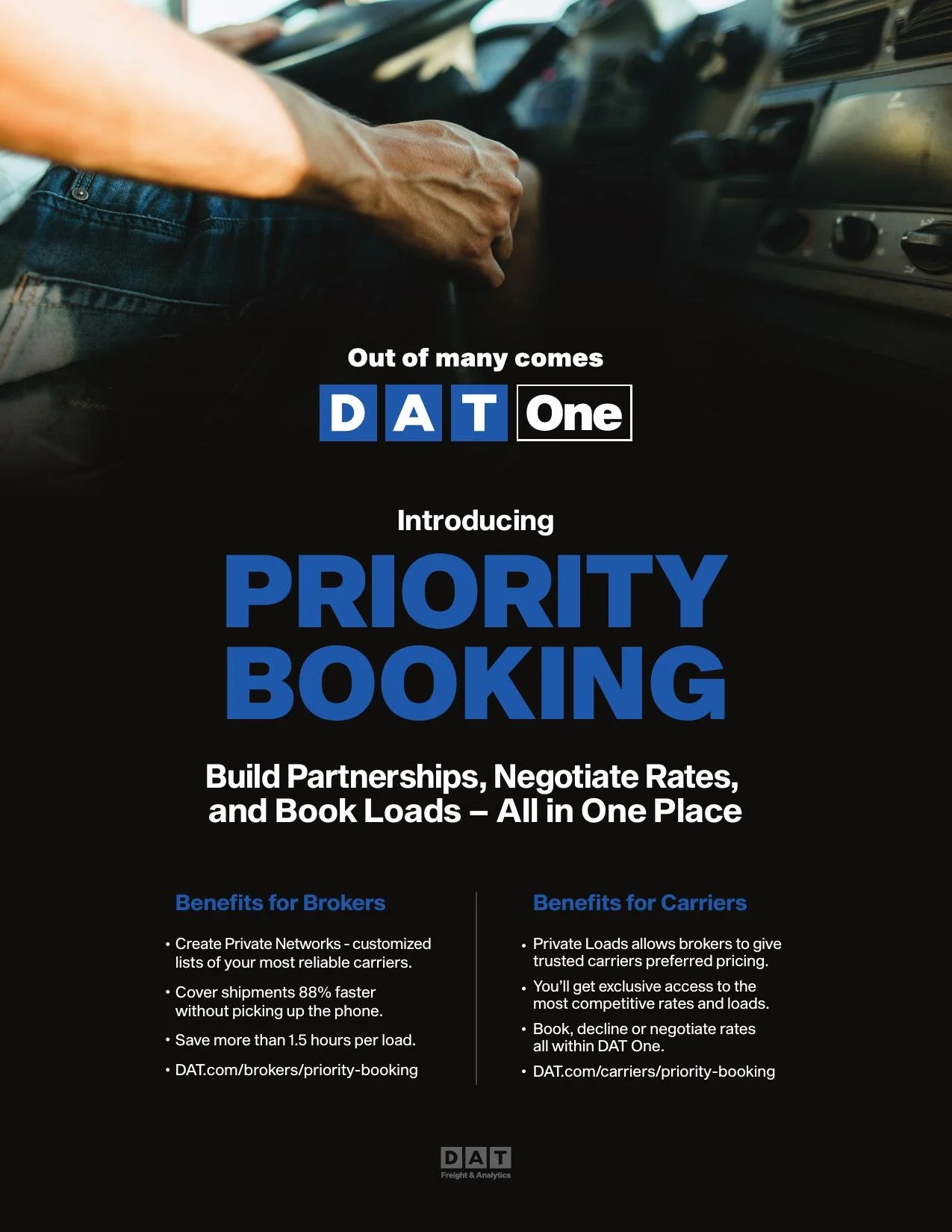 Out of many comes

DAT One

Introducing

PRIORITY BOOKING

Build Partnerships, Negotiate Rates, and Book Loads – All in One Place

Benefits for Brokers

• Create Private Networks - customized lists of your most reliable carriers.
• Cover shipments 88% faster without picking up the phone.
• Save more than 1.5 hours per load.
• DAT.com/brokers/priority-booking

Benefits for Carriers

• Private Loads allows brokers to give trusted carriers preferred pricing.
• You'll get exclusive access to the most competitive rates and loads.
• Book, decline or negotiate rates all within DAT One.
• DAT.com/carriers/priority-booking

DAT
Freight & Analytics